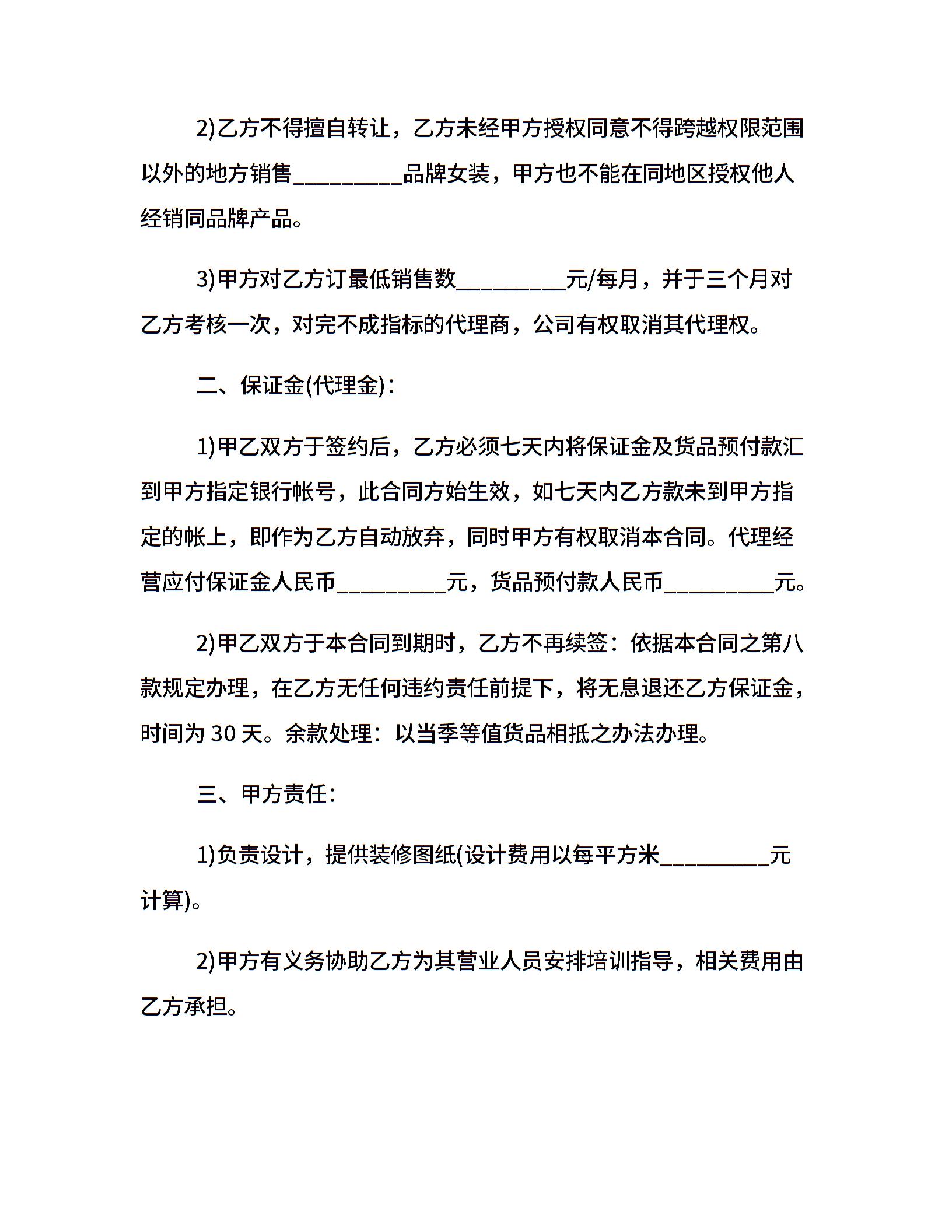 2)乙方不得擅自转让，乙方未经甲方授权同意不得跨越权限范围以外的地方销售__________品牌女装，甲方也不能在同地区授权他人经销同品牌产品。

3)甲方对乙方订最低销售数__________元/每月，并于三个月对乙方考核一次，对完不成指标的代理商，公司有权取消其代理权。

二、保证金(代理金)：

1)甲乙双方于签约后，乙方必须七天内将保证金及货品预付款汇到甲方指定银行帐号，此合同方始生效，如七天内乙方款未到甲方指定的帐上，即作为乙方自动放弃，同时甲方有权取消本合同。代理经营应付保证金人民币__________元，货品预付款人民币__________元。

2)甲乙双方于本合同到期时，乙方不再续签：依据本合同之第八款规定办理，在乙方无任何违约责任前提下，将无息退还乙方保证金，时间为 30 天。余款处理：以当季等值货品相抵之办法办理。

三、甲方责任：

1)负责设计，提供装修图纸(设计费用以每平方米__________元计算)。

2)甲方有义务协助乙方为其营业人员安排培训指导，相关费用由乙方承担。